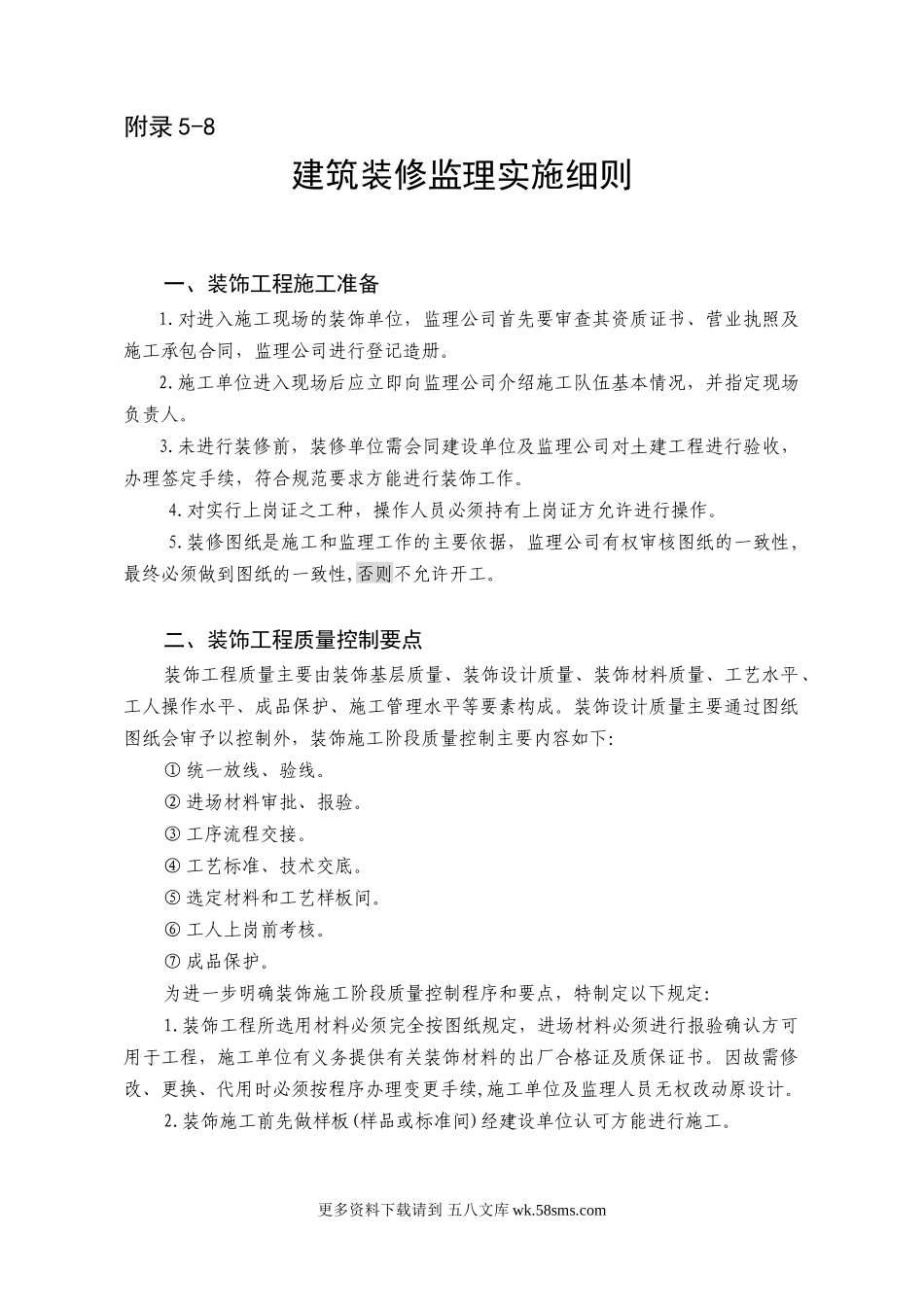 附录 5-8

建筑装修监理实施细则

一、装饰工程施工准备

1.对进入施工现场的装饰单位，监理公司首先要审查其资质证书、营业执照及施工承包合同，监理公司进行登记造册。

2.施工单位进入现场后应立即向监理公司介绍施工队伍基本情况，并指定现场负责人。

3.未进行装修前，装修单位需会同建设单位及监理公司对土建工程进行验收，办理签定手续，符合规范要求方能进行装饰工作。

4.对实行上岗证之工种，操作人员必须持有上岗证方允许进行操作。

5.装修图纸是施工和监理工作的主要依据，监理公司有权审核图纸的一致性，最终必须做到图纸的一致性,否则不允许开工。

二、装饰工程质量控制要点

装饰工程质量主要由装饰基层质量、装饰设计质量、装饰材料质量、工艺水平、工人操作水平、成品保护、施工管理水平等要素构成。装饰设计质量主要通过图纸图纸会审予以控制外，装饰施工阶段质量控制主要内容如下:

① 统一放线、验线。

② 进场材料审批、报验。

③ 工序流程交接。

④ 工艺标准、技术交底。

⑤ 选定材料和工艺样板间。

⑥ 工人上岗前考核。

⑦ 成品保护。

为进一步明确装饰施工阶段质量控制程序和要点，特制定以下规定:

1.装饰工程所选用材料必须完全按图纸规定，进场材料必须进行报验确认方可用于工程，施工单位有义务提供有关装饰材料的出厂合格证及质保证书。因故需修改、更换、代用时必须按程序办理变更手续,施工单位及监理人员无权改动原设计。

2.装饰施工前先做样板(样品或标准间)经建设单位认可方能进行施工。

更多资料下载请到 五八文库 wk.58sms.com